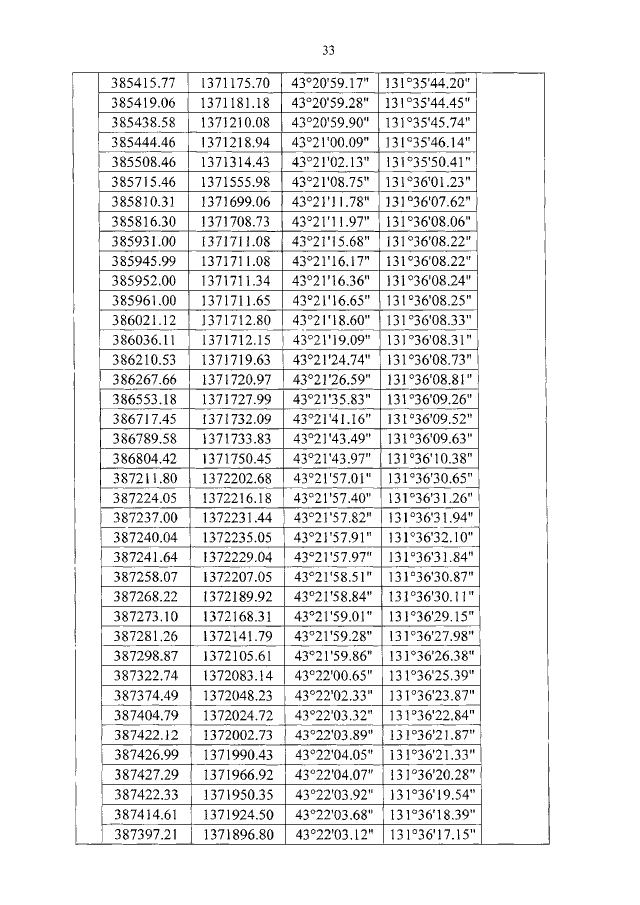 33

| | | | | | |
|---|---|---|---|---|---|
| | 385415.77 | 1371175.70 | 43°20'59.17" | 131°35'44.20" | |
| | 385419.06 | 1371181.18 | 43°20'59.28" | 131°35'44.45" | |
| | 385438.58 | 1371210.08 | 43°20'59.90" | 131°35'45.74" | |
| | 385444.46 | 1371218.94 | 43°21'00.09" | 131°35'46.14" | |
| | 385508.46 | 1371314.43 | 43°21'02.13" | 131°35'50.41" | |
| | 385715.46 | 1371555.98 | 43°21'08.75" | 131°36'01.23" | |
| | 385810.31 | 1371699.06 | 43°21'11.78" | 131°36'07.62" | |
| | 385816.30 | 1371708.73 | 43°21'11.97" | 131°36'08.06" | |
| | 385931.00 | 1371711.08 | 43°21'15.68" | 131°36'08.22" | |
| | 385945.99 | 1371711.08 | 43°21'16.17" | 131°36'08.22" | |
| | 385952.00 | 1371711.34 | 43°21'16.36" | 131°36'08.24" | |
| | 385961.00 | 1371711.65 | 43°21'16.65" | 131°36'08.25" | |
| | 386021.12 | 1371712.80 | 43°21'18.60" | 131°36'08.33" | |
| | 386036.11 | 1371712.15 | 43°21'19.09" | 131°36'08.31" | |
| | 386210.53 | 1371719.63 | 43°21'24.74" | 131°36'08.73" | |
| | 386267.66 | 1371720.97 | 43°21'26.59" | 131°36'08.81" | |
| | 386553.18 | 1371727.99 | 43°21'35.83" | 131°36'09.26" | |
| | 386717.45 | 1371732.09 | 43°21'41.16" | 131°36'09.52" | |
| | 386789.58 | 1371733.83 | 43°21'43.49" | 131°36'09.63" | |
| | 386804.42 | 1371750.45 | 43°21'43.97" | 131°36'10.38" | |
| | 387211.80 | 1372202.68 | 43°21'57.01" | 131°36'30.65" | |
| | 387224.05 | 1372216.18 | 43°21'57.40" | 131°36'31.26" | |
| | 387237.00 | 1372231.44 | 43°21'57.82" | 131°36'31.94" | |
| | 387240.04 | 1372235.05 | 43°21'57.91" | 131°36'32.10" | |
| | 387241.64 | 1372229.04 | 43°21'57.97" | 131°36'31.84" | |
| | 387258.07 | 1372207.05 | 43°21'58.51" | 131°36'30.87" | |
| | 387268.22 | 1372189.92 | 43°21'58.84" | 131°36'30.11" | |
| | 387273.10 | 1372168.31 | 43°21'59.01" | 131°36'29.15" | |
| | 387281.26 | 1372141.79 | 43°21'59.28" | 131°36'27.98" | |
| | 387298.87 | 1372105.61 | 43°21'59.86" | 131°36'26.38" | |
| | 387322.74 | 1372083.14 | 43°22'00.65" | 131°36'25.39" | |
| | 387374.49 | 1372048.23 | 43°22'02.33" | 131°36'23.87" | |
| | 387404.79 | 1372024.72 | 43°22'03.32" | 131°36'22.84" | |
| | 387422.12 | 1372002.73 | 43°22'03.89" | 131°36'21.87" | |
| | 387426.99 | 1371990.43 | 43°22'04.05" | 131°36'21.33" | |
| | 387427.29 | 1371966.92 | 43°22'04.07" | 131°36'20.28" | |
| | 387422.33 | 1371950.35 | 43°22'03.92" | 131°36'19.54" | |
| | 387414.61 | 1371924.50 | 43°22'03.68" | 131°36'18.39" | |
| | 387397.21 | 1371896.80 | 43°22'03.12" | 131°36'17.15" | |